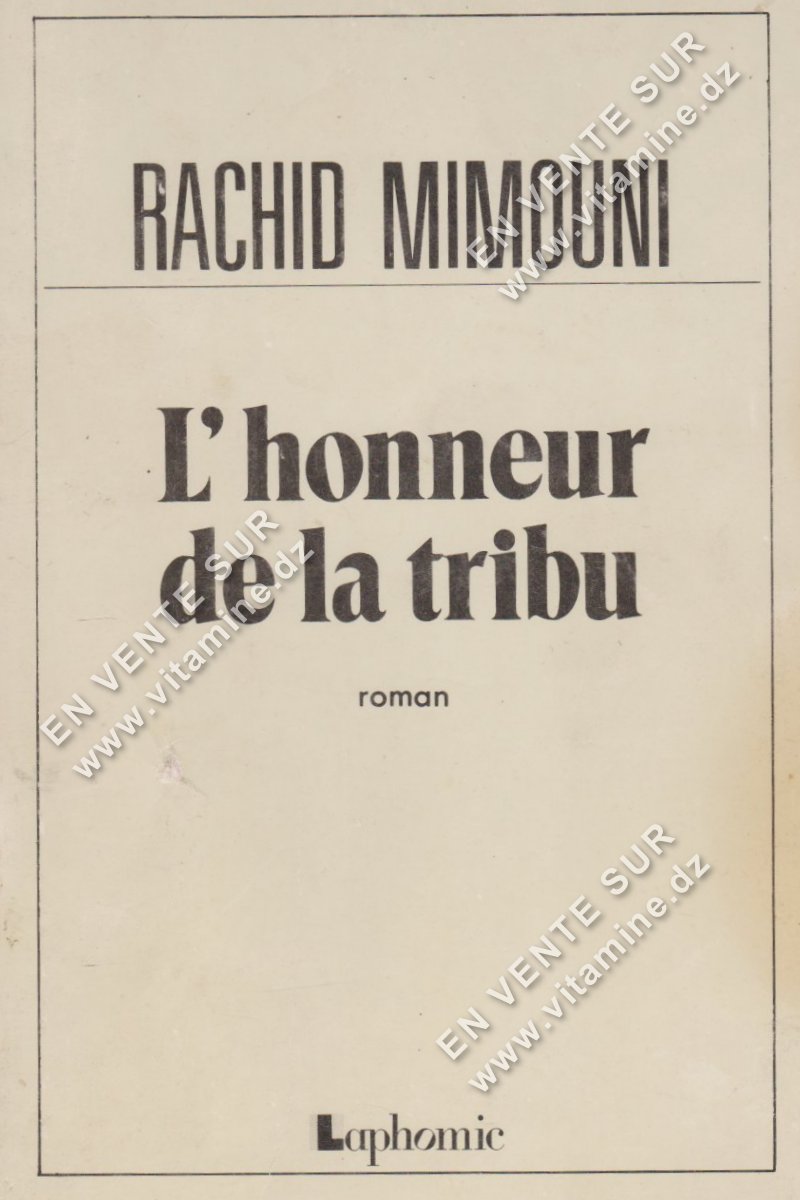 RACHID MIMOUNI

L'honneur de la tribu

roman

Laphomic

EN VENTE SUR www.vitamine.dz

EN VENTE SUR www.vitamine.dz

EN VENTE SUR www.vitamine.dz